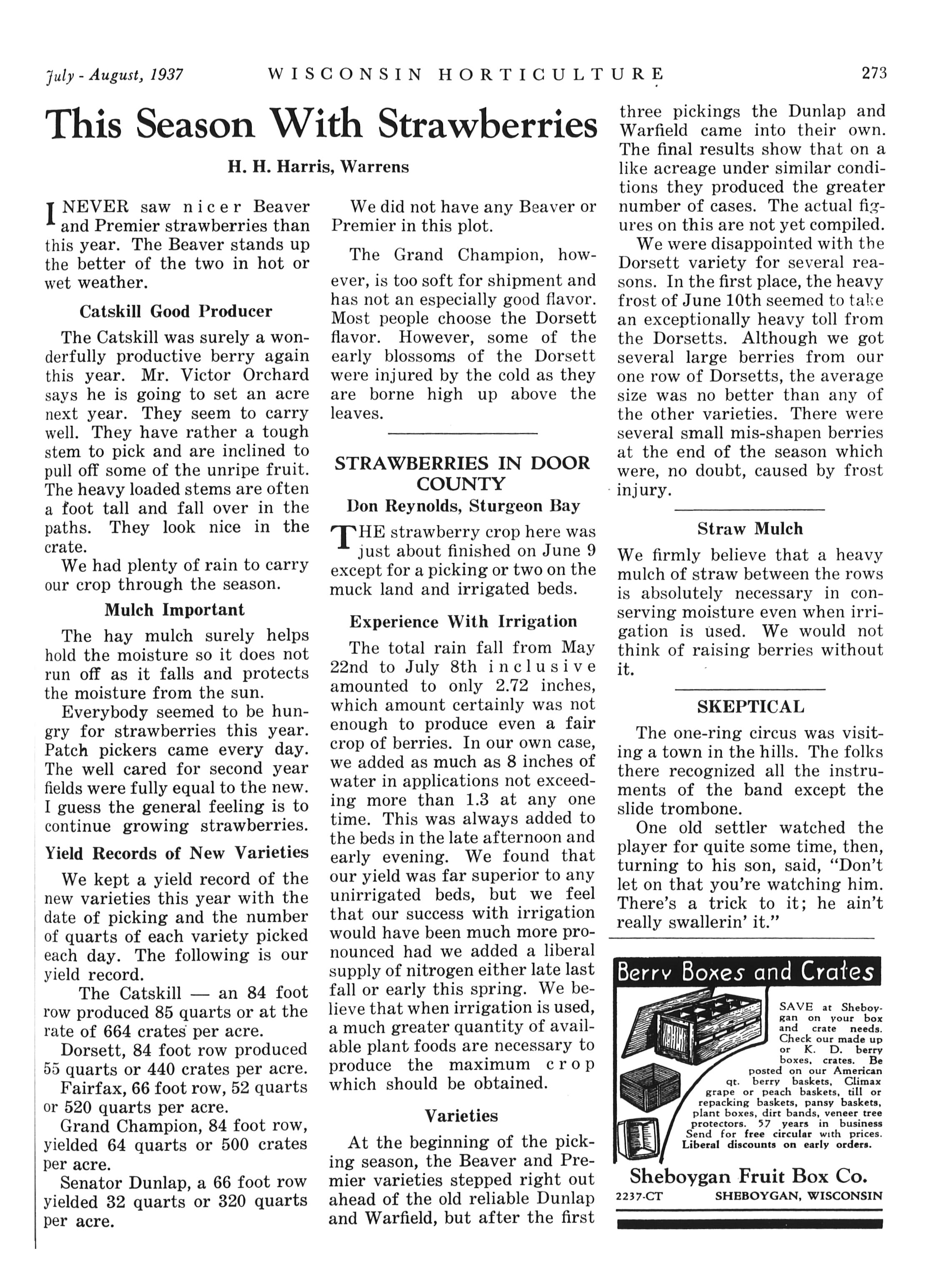 July - August, 1937 WISCONSIN HORTICULTURE 273

This Season With Strawberries

H. H. Harris, Warrens

I NEVER saw nicer Beaver and Premier strawberries than this year. The Beaver stands up the better of the two in hot or wet weather.

Catskill Good Producer

The Catskill was surely a wonderfully productive berry again this year. Mr. Victor Orchard says he is going to set an acre next year. They seem to carry well. They have rather a tough stem to pick and are inclined to pull off some of the unripe fruit. The heavy loaded stems are often a foot tall and fall over in the paths. They look nice in the crate.

We had plenty of rain to carry our crop through the season.

Mulch Important

The hay mulch surely helps hold the moisture so it does not run off as it falls and protects the moisture from the sun.

Everybody seemed to be hungry for strawberries this year. Patch pickers came every day. The well cared for second year fields were fully equal to the new. I guess the general feeling is to continue growing strawberries.

Yield Records of New Varieties

We kept a yield record of the new varieties this year with the date of picking and the number of quarts of each variety picked each day. The following is our yield record.

The Catskill — an 84 foot row produced 85 quarts or at the rate of 664 crates per acre.

Dorsett, 84 foot row produced 55 quarts or 440 crates per acre.

Fairfax, 66 foot row, 52 quarts or 520 quarts per acre.

Grand Champion, 84 foot row, yielded 64 quarts or 500 crates per acre.

Senator Dunlap, a 66 foot row yielded 32 quarts or 320 quarts per acre.

We did not have any Beaver or Premier in this plot.

The Grand Champion, however, is too soft for shipment and has not an especially good flavor. Most people choose the Dorsett flavor. However, some of the early blossoms of the Dorsett were injured by the cold as they are borne high up above the leaves.

STRAWBERRIES IN DOOR COUNTY

Don Reynolds, Sturgeon Bay

THE strawberry crop here was just about finished on June 9 except for a picking or two on the muck land and irrigated beds.

Experience With Irrigation

The total rain fall from May 22nd to July 8th inclusive amounted to only 2.72 inches, which amount certainly was not enough to produce even a fair crop of berries. In our own case, we added as much as 8 inches of water in applications not exceeding more than 1.3 at any one time. This was always added to the beds in the late afternoon and early evening. We found that our yield was far superior to any unirrigated beds, but we feel that our success with irrigation would have been much more pronounced had we added a liberal supply of nitrogen either late last fall or early this spring. We believe that when irrigation is used, a much greater quantity of available plant foods are necessary to produce the maximum crop which should be obtained.

Varieties

At the beginning of the picking season, the Beaver and Premier varieties stepped right out ahead of the old reliable Dunlap and Warfield, but after the first three pickings the Dunlap and Warfield came into their own. The final results show that on a like acreage under similar conditions they produced the greater number of cases. The actual figures on this are not yet compiled.

We were disappointed with the Dorsett variety for several reasons. In the first place, the heavy frost of June 10th seemed to take an exceptionally heavy toll from the Dorsetts. Although we got several large berries from our one row of Dorsetts, the average size was no better than any of the other varieties. There were several small mis-shapen berries at the end of the season which were, no doubt, caused by frost injury.

Straw Mulch

We firmly believe that a heavy mulch of straw between the rows is absolutely necessary in conserving moisture even when irrigation is used. We would not think of raising berries without it.

SKEPTICAL

The one-ring circus was visiting a town in the hills. The folks there recognized all the instruments of the band except the slide trombone.

One old settler watched the player for quite some time, then, turning to his son, said, "Don't let on that you're watching him. There's a trick to it; he ain't really swallerin' it."

Berry Boxes and Crates

SAVE at Sheboygan on your box and crate needs. Check our made up or K. D. berry boxes, crates. Be posted on our American qt. berry baskets, Climax grape or peach baskets, till or repacking baskets, pansy baskets, plant boxes, dirt bands, veneer tree protectors. 57 years in business Send for free circular with prices. Liberal discounts on early orders.

Sheboygan Fruit Box Co.

2237-CT SHEBOYGAN, WISCONSIN